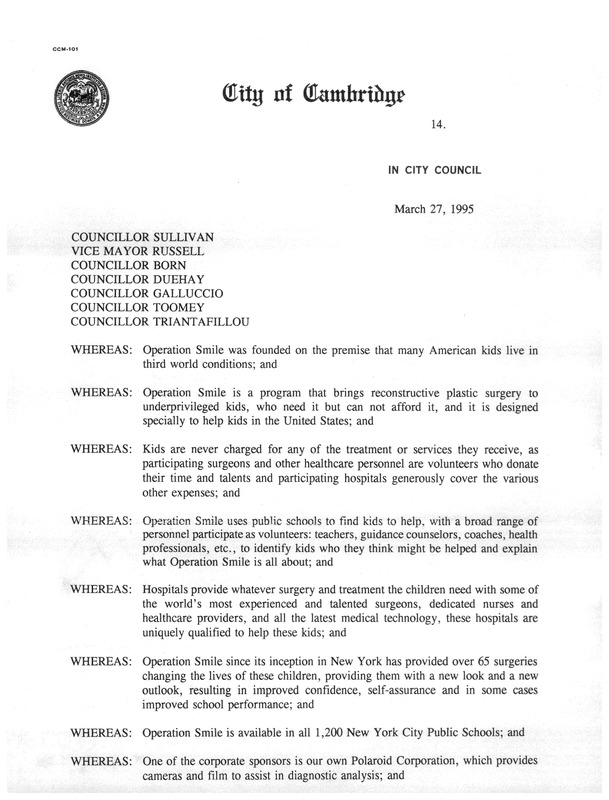 CCM-101

City of Cambridge

14.

IN CITY COUNCIL

March 27, 1995

COUNCILLOR SULLIVAN
VICE MAYOR RUSSELL
COUNCILLOR BORN
COUNCILLOR DUEHAY
COUNCILLOR GALLUCCIO
COUNCILLOR TOOMEY
COUNCILLOR TRIANTAFILLOU

WHEREAS: Operation Smile was founded on the premise that many American kids live in third world conditions; and

WHEREAS: Operation Smile is a program that brings reconstructive plastic surgery to underprivileged kids, who need it but can not afford it, and it is designed specially to help kids in the United States; and

WHEREAS: Kids are never charged for any of the treatment or services they receive, as participating surgeons and other healthcare personnel are volunteers who donate their time and talents and participating hospitals generously cover the various other expenses; and

WHEREAS: Operation Smile uses public schools to find kids to help, with a broad range of personnel participate as volunteers: teachers, guidance counselors, coaches, health professionals, etc., to identify kids who they think might be helped and explain what Operation Smile is all about; and

WHEREAS: Hospitals provide whatever surgery and treatment the children need with some of the world's most experienced and talented surgeons, dedicated nurses and healthcare providers, and all the latest medical technology, these hospitals are uniquely qualified to help these kids; and

WHEREAS: Operation Smile since its inception in New York has provided over 65 surgeries changing the lives of these children, providing them with a new look and a new outlook, resulting in improved confidence, self-assurance and in some cases improved school performance; and

WHEREAS: Operation Smile is available in all 1,200 New York City Public Schools; and

WHEREAS: One of the corporate sponsors is our own Polaroid Corporation, which provides cameras and film to assist in diagnostic analysis; and